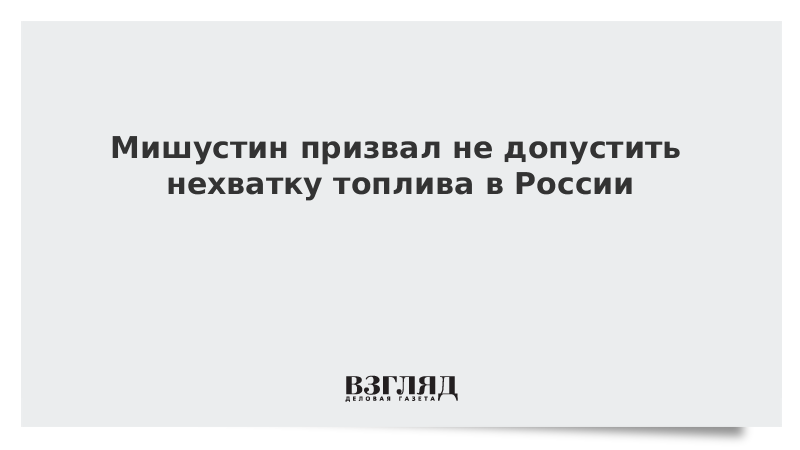 Мишустин призвал не допустить нехватку топлива в России

ВЗГЛЯД
ДЕЛОВАЯ ГАЗЕТА